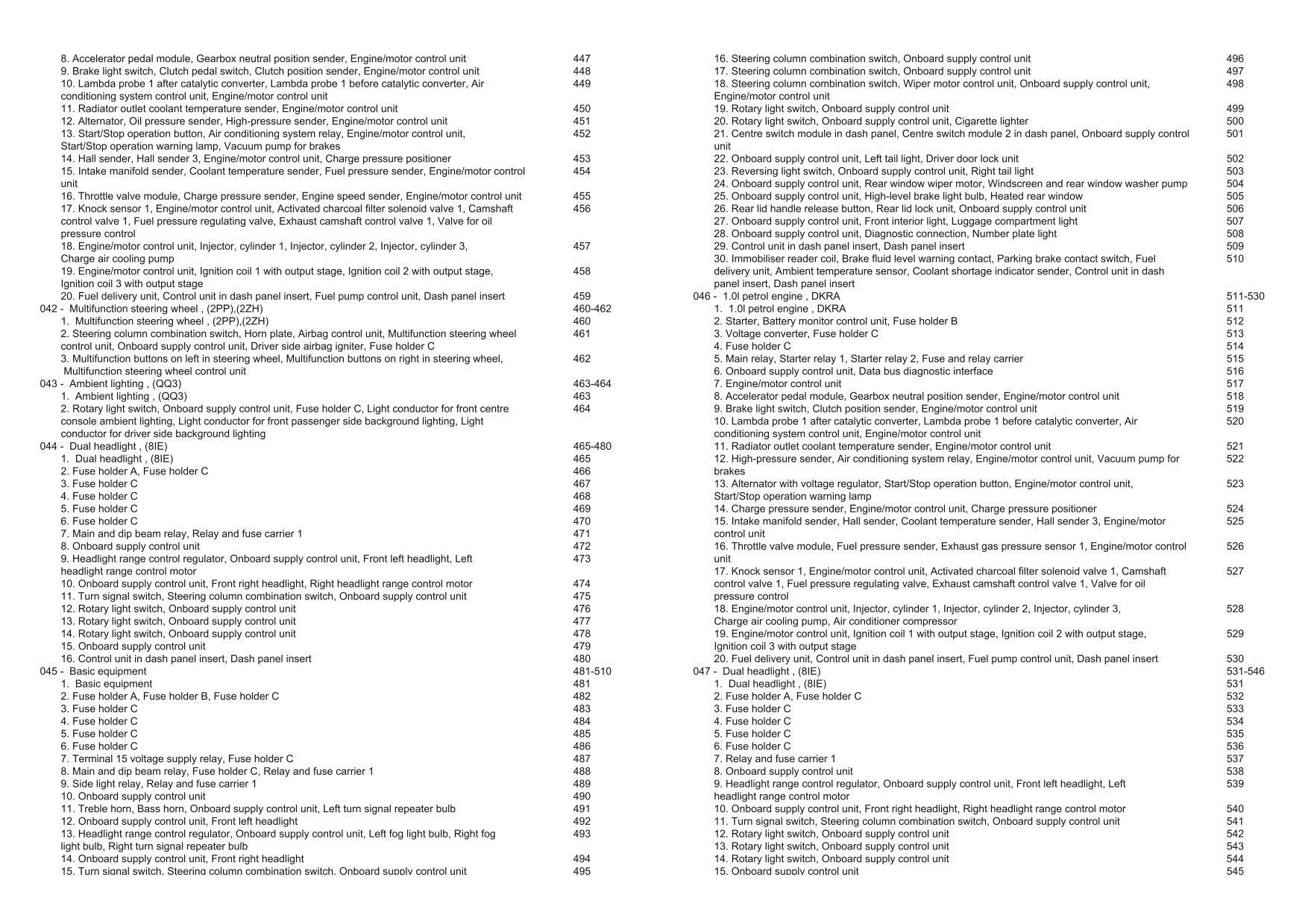 8. Accelerator pedal module, Gearbox neutral position sender, Engine/motor control unit 447
9. Brake light switch, Clutch pedal switch, Clutch position sender, Engine/motor control unit 448
10. Lambda probe 1 after catalytic converter, Lambda probe 1 before catalytic converter, Air conditioning system control unit, Engine/motor control unit 449
11. Radiator outlet coolant temperature sender, Engine/motor control unit 450
12. Alternator, Oil pressure sender, High-pressure sender, Engine/motor control unit 451
13. Start/Stop operation button, Air conditioning system relay, Engine/motor control unit, Start/Stop operation warning lamp, Vacuum pump for brakes 452
14. Hall sender, Hall sender 3, Engine/motor control unit, Charge pressure positioner 453
15. Intake manifold sender, Coolant temperature sender, Fuel pressure sender, Engine/motor control unit 454
16. Throttle valve module, Charge pressure sender, Engine speed sender, Engine/motor control unit 455
17. Knock sensor 1, Engine/motor control unit, Activated charcoal filter solenoid valve 1, Camshaft control valve 1, Fuel pressure regulating valve, Exhaust camshaft control valve 1, Valve for oil pressure control 456
18. Engine/motor control unit, Injector, cylinder 1, Injector, cylinder 2, Injector, cylinder 3, Charge air cooling pump 457
19. Engine/motor control unit, Ignition coil 1 with output stage, Ignition coil 2 with output stage, Ignition coil 3 with output stage 458
20. Fuel delivery unit, Control unit in dash panel insert, Fuel pump control unit, Dash panel insert 459
042 - Multifunction steering wheel , (2PP),(2ZH) 460-462
1. Multifunction steering wheel , (2PP),(2ZH) 460
2. Steering column combination switch, Horn plate, Airbag control unit, Multifunction steering wheel control unit, Onboard supply control unit, Driver side airbag igniter, Fuse holder C 461
3. Multifunction buttons on left in steering wheel, Multifunction buttons on right in steering wheel, Multifunction steering wheel control unit 462
043 - Ambient lighting , (QQ3) 463-464
1. Ambient lighting , (QQ3) 463
2. Rotary light switch, Onboard supply control unit, Fuse holder C, Light conductor for front centre console ambient lighting, Light conductor for front passenger side background lighting, Light conductor for driver side background lighting 464
044 - Dual headlight , (8IE) 465-480
1. Dual headlight , (8IE) 465
2. Fuse holder A, Fuse holder C 466
3. Fuse holder C 467
4. Fuse holder C 468
5. Fuse holder C 469
6. Fuse holder C 470
7. Main and dip beam relay, Relay and fuse carrier 1 471
8. Onboard supply control unit 472
9. Headlight range control regulator, Onboard supply control unit, Front left headlight, Left headlight range control motor 473
10. Onboard supply control unit, Front right headlight, Right headlight range control motor 474
11. Turn signal switch, Steering column combination switch, Onboard supply control unit 475
12. Rotary light switch, Onboard supply control unit 476
13. Rotary light switch, Onboard supply control unit 477
14. Rotary light switch, Onboard supply control unit 478
15. Onboard supply control unit 479
16. Control unit in dash panel insert, Dash panel insert 480
045 - Basic equipment 481-510
1. Basic equipment 481
2. Fuse holder A, Fuse holder B, Fuse holder C 482
3. Fuse holder C 483
4. Fuse holder C 484
5. Fuse holder C 485
6. Fuse holder C 486
7. Terminal 15 voltage supply relay, Fuse holder C 487
8. Main and dip beam relay, Fuse holder C, Relay and fuse carrier 1 488
9. Side light relay, Relay and fuse carrier 1 489
10. Onboard supply control unit 490
11. Treble horn, Bass horn, Onboard supply control unit, Left turn signal repeater bulb 491
12. Onboard supply control unit, Front left headlight 492
13. Headlight range control regulator, Onboard supply control unit, Left fog light bulb, Right fog light bulb, Right turn signal repeater bulb 493
14. Onboard supply control unit, Front right headlight 494
15. Turn signal switch, Steering column combination switch, Onboard supply control unit 495

16. Steering column combination switch, Onboard supply control unit 496
17. Steering column combination switch, Onboard supply control unit 497
18. Steering column combination switch, Wiper motor control unit, Onboard supply control unit, Engine/motor control unit 498
19. Rotary light switch, Onboard supply control unit 499
20. Rotary light switch, Onboard supply control unit, Cigarette lighter 500
21. Centre switch module in dash panel, Centre switch module 2 in dash panel, Onboard supply control unit 501
22. Onboard supply control unit, Left tail light, Driver door lock unit 502
23. Reversing light switch, Onboard supply control unit, Right tail light 503
24. Onboard supply control unit, Rear window wiper motor, Windscreen and rear window washer pump 504
25. Onboard supply control unit, High-level brake light bulb, Heated rear window 505
26. Rear lid handle release button, Rear lid lock unit, Onboard supply control unit 506
27. Onboard supply control unit, Front interior light, Luggage compartment light 507
28. Onboard supply control unit, Diagnostic connection, Number plate light 508
29. Control unit in dash panel insert, Dash panel insert 509
30. Immobiliser reader coil, Brake fluid level warning contact, Parking brake contact switch, Fuel delivery unit, Ambient temperature sensor, Coolant shortage indicator sender, Control unit in dash panel insert, Dash panel insert 510
046 - 1.0l petrol engine , DKRA 511-530
1. 1.0l petrol engine , DKRA 511
2. Starter, Battery monitor control unit, Fuse holder B 512
3. Voltage converter, Fuse holder C 513
4. Fuse holder C 514
5. Main relay, Starter relay 1, Starter relay 2, Fuse and relay carrier 515
6. Onboard supply control unit, Data bus diagnostic interface 516
7. Engine/motor control unit 517
8. Accelerator pedal module, Gearbox neutral position sender, Engine/motor control unit 518
9. Brake light switch, Clutch position sender, Engine/motor control unit 519
10. Lambda probe 1 after catalytic converter, Lambda probe 1 before catalytic converter, Air conditioning system control unit, Engine/motor control unit 520
11. Radiator outlet coolant temperature sender, Engine/motor control unit 521
12. High-pressure sender, Air conditioning system relay, Engine/motor control unit, Vacuum pump for brakes 522
13. Alternator with voltage regulator, Start/Stop operation button, Engine/motor control unit, Start/Stop operation warning lamp 523
14. Charge pressure sender, Engine/motor control unit, Charge pressure positioner 524
15. Intake manifold sender, Hall sender, Coolant temperature sender, Hall sender 3, Engine/motor control unit 525
16. Throttle valve module, Fuel pressure sender, Exhaust gas pressure sensor 1, Engine/motor control unit 526
17. Knock sensor 1, Engine/motor control unit, Activated charcoal filter solenoid valve 1, Camshaft control valve 1, Fuel pressure regulating valve, Exhaust camshaft control valve 1, Valve for oil pressure control 527
18. Engine/motor control unit, Injector, cylinder 1, Injector, cylinder 2, Injector, cylinder 3, Charge air cooling pump, Air conditioner compressor 528
19. Engine/motor control unit, Ignition coil 1 with output stage, Ignition coil 2 with output stage, Ignition coil 3 with output stage 529
20. Fuel delivery unit, Control unit in dash panel insert, Fuel pump control unit, Dash panel insert 530
047 - Dual headlight , (8IE) 531-546
1. Dual headlight , (8IE) 531
2. Fuse holder A, Fuse holder C 532
3. Fuse holder C 533
4. Fuse holder C 534
5. Fuse holder C 535
6. Fuse holder C 536
7. Relay and fuse carrier 1 537
8. Onboard supply control unit 538
9. Headlight range control regulator, Onboard supply control unit, Front left headlight, Left headlight range control motor 539
10. Onboard supply control unit, Front right headlight, Right headlight range control motor 540
11. Turn signal switch, Steering column combination switch, Onboard supply control unit 541
12. Rotary light switch, Onboard supply control unit 542
13. Rotary light switch, Onboard supply control unit 543
14. Rotary light switch, Onboard supply control unit 544
15. Onboard supply control unit 545